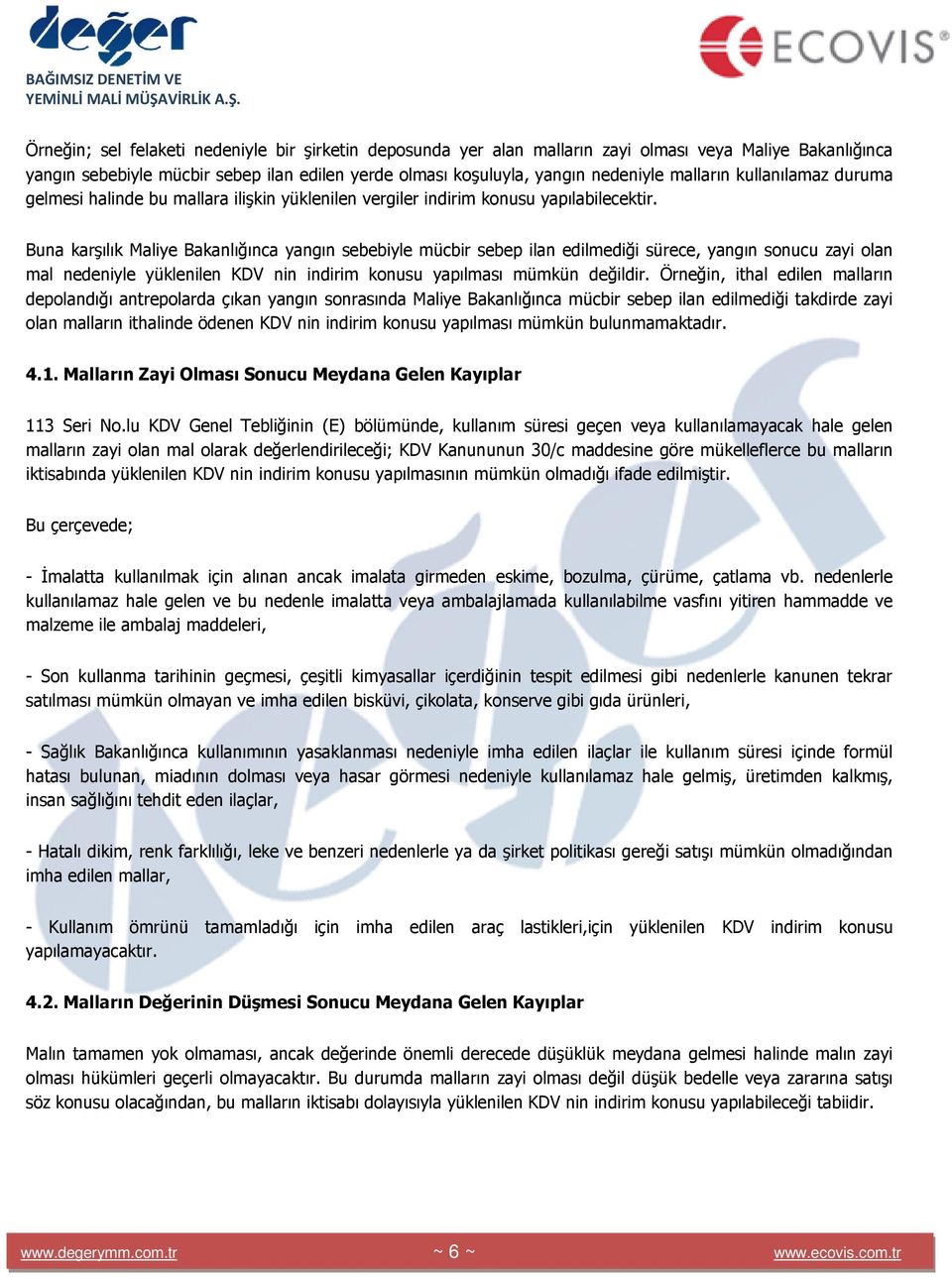 değer
BAĞIMSIZ DENETİM VE YEMİNLİ MALİ MÜŞAVİRLİK A.Ş.

ECOVIS

Örneğin; sel felaketi nedeniyle bir şirketin deposunda yer alan malların zayi olması veya Maliye Bakanlığınca yangın sebebiyle mücbir sebep ilan edilen yerde olması koşuluyla, yangın nedeniyle malların kullanılamaz duruma gelmesi halinde bu mallara ilişkin yüklenilen vergiler indirim konusu yapılabilecektir.

Buna karşılık Maliye Bakanlığınca yangın sebebiyle mücbir sebep ilan edilmediği sürece, yangın sonucu zayi olan mal nedeniyle yüklenilen KDV nin indirim konusu yapılması mümkün değildir. Örneğin, ithal edilen malların depolandığı antrepolarda çıkan yangın sonrasında Maliye Bakanlığınca mücbir sebep ilan edilmediği takdirde zayi olan malların ithalinde ödenen KDV nin indirim konusu yapılması mümkün bulunmamaktadır.

4.1. Malların Zayi Olması Sonucu Meydana Gelen Kayıplar

113 Seri No.lu KDV Genel Tebliğinin (E) bölümünde, kullanım süresi geçen veya kullanılamayacak hale gelen malların zayi olan mal olarak değerlendirileceği; KDV Kanununun 30/c maddesine göre mükelleflerce bu malların iktisabında yüklenilen KDV nin indirim konusu yapılmasının mümkün olmadığı ifade edilmiştir.

Bu çerçevede;

- İmalatta kullanılmak için alınan ancak imalata girmeden eskime, bozulma, çürüme, çatlama vb. nedenlerle kullanılamaz hale gelen ve bu nedenle imalatta veya ambalajlamada kullanılabilme vasfını yitiren hammadde ve malzeme ile ambalaj maddeleri,

- Son kullanma tarihinin geçmesi, çeşitli kimyasallar içerdiğinin tespit edilmesi gibi nedenlerle kanunen tekrar satılması mümkün olmayan ve imha edilen bisküvi, çikolata, konserve gibi gıda ürünleri,

- Sağlık Bakanlığınca kullanımının yasaklanması nedeniyle imha edilen ilaçlar ile kullanım süresi içinde formül hatası bulunan, miadının dolması veya hasar görmesi nedeniyle kullanılamaz hale gelmiş, üretimden kalkmış, insan sağlığını tehdit eden ilaçlar,

- Hatalı dikim, renk farklılığı, leke ve benzeri nedenlerle ya da şirket politikası gereği satışı mümkün olmadığından imha edilen mallar,

- Kullanım ömrünü tamamladığı için imha edilen araç lastikleri,için yüklenilen KDV indirim konusu yapılamayacaktır.

4.2. Malların Değerinin Düşmesi Sonucu Meydana Gelen Kayıplar

Malın tamamen yok olmaması, ancak değerinde önemli derecede düşüklük meydana gelmesi halinde malın zayi olması hükümleri geçerli olmayacaktır. Bu durumda malların zayi olması değil düşük bedelle veya zararına satışı söz konusu olacağından, bu malların iktisabı dolayısıyla yüklenilen KDV nin indirim konusu yapılabileceği tabiidir.

www.degerymm.com.tr ~ 6 ~ www.ecovis.com.tr